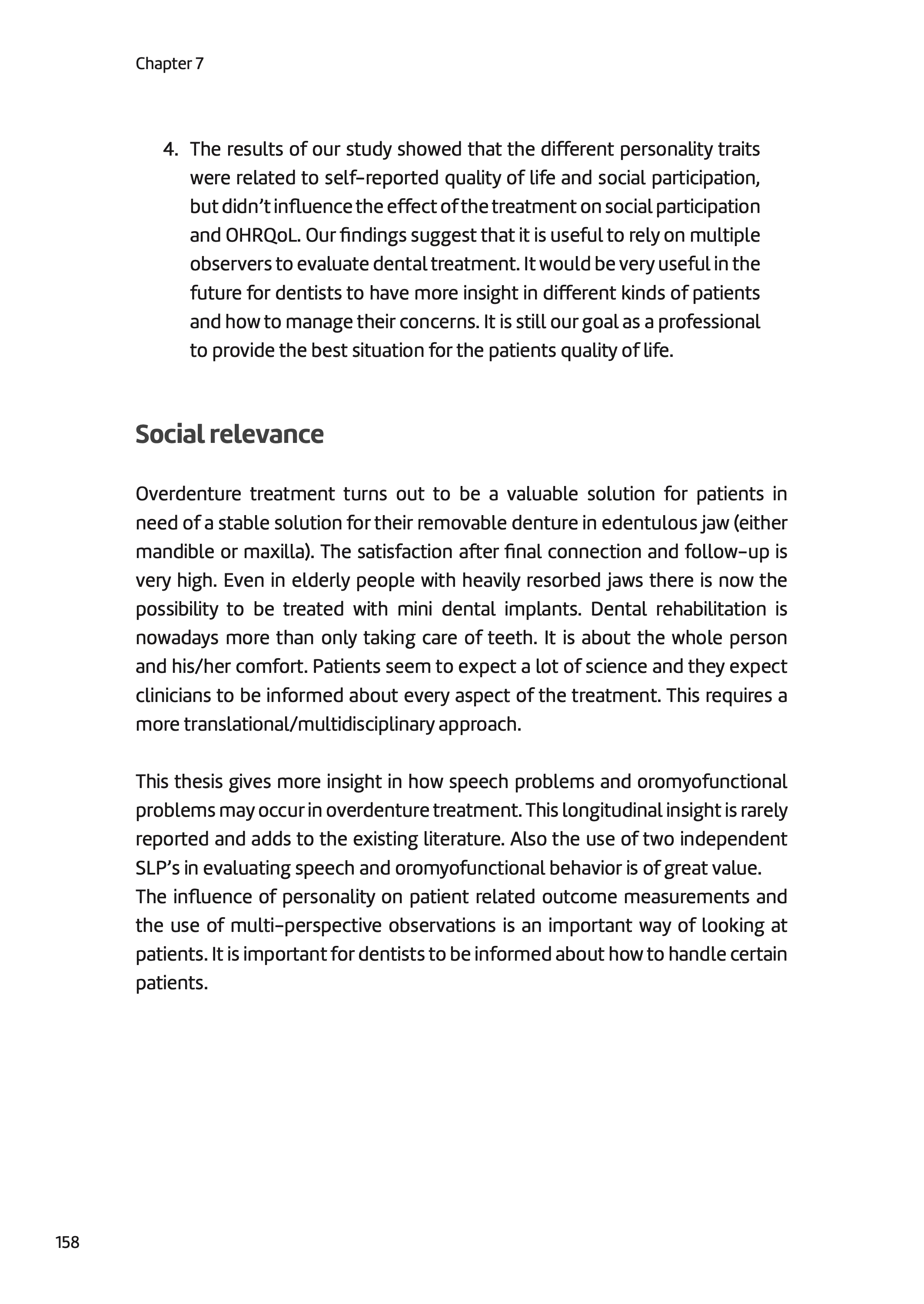 Chapter 7

4. The results of our study showed that the different personality traits were related to self-reported quality of life and social participation, but didn't influence the effect of the treatment on social participation and OHRQoL. Our findings suggest that it is useful to rely on multiple observers to evaluate dental treatment. It would be very useful in the future for dentists to have more insight in different kinds of patients and how to manage their concerns. It is still our goal as a professional to provide the best situation for the patients quality of life.

Social relevance

Overdenture treatment turns out to be a valuable solution for patients in need of a stable solution for their removable denture in edentulous jaw (either mandible or maxilla). The satisfaction after final connection and follow-up is very high. Even in elderly people with heavily resorbed jaws there is now the possibility to be treated with mini dental implants. Dental rehabilitation is nowadays more than only taking care of teeth. It is about the whole person and his/her comfort. Patients seem to expect a lot of science and they expect clinicians to be informed about every aspect of the treatment. This requires a more translational/multidisciplinary approach.

This thesis gives more insight in how speech problems and oromyofunctional problems may occur in overdenture treatment. This longitudinal insight is rarely reported and adds to the existing literature. Also the use of two independent SLP's in evaluating speech and oromyofunctional behavior is of great value.
The influence of personality on patient related outcome measurements and the use of multi-perspective observations is an important way of looking at patients. It is important for dentists to be informed about how to handle certain patients.

158